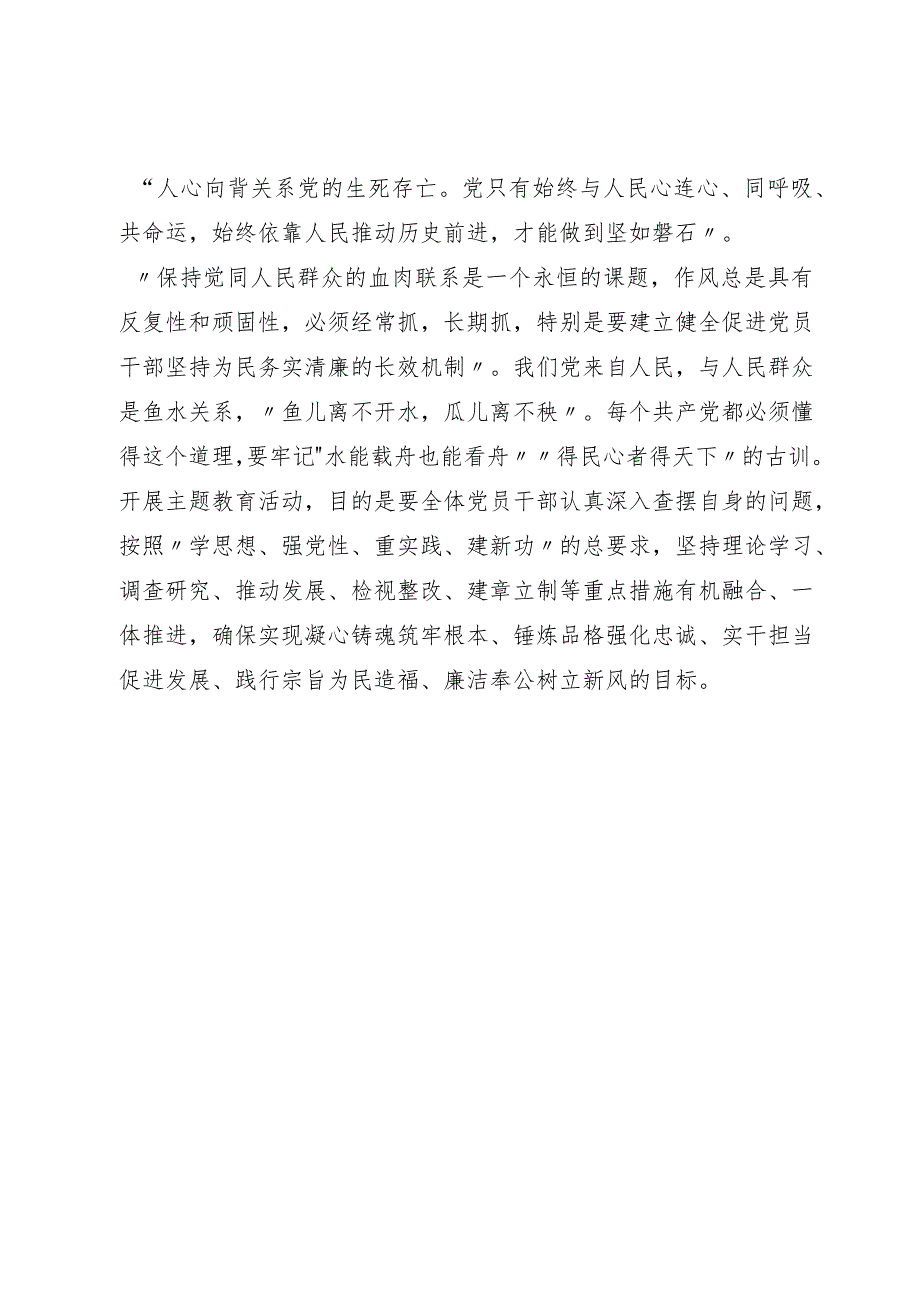 “人心向背关系党的生死存亡。党只有始终与人民心连心、同呼吸、共命运，始终依靠人民推动历史前进，才能做到坚如磐石〃。

〃保持党同人民群众的血肉联系是一个永恒的课题，作风总是具有反复性和顽固性，必须经常抓，长期抓，特别是要建立健全促进党员干部坚持为民务实清廉的长效机制〃。我们党来自人民，与人民群众是鱼水关系，〃鱼儿离不开水，瓜儿离不秧〃。每个共产党都必须懂得这个道理,要牢记"水能载舟也能看舟〃〃得民心者得天下〃的古训。开展主题教育活动，目的是要全体党员干部认真深入查摆自身的问题，按照〃学思想、强党性、重实践、建新功〃的总要求，坚持理论学习、调查研究、推动发展、检视整改、建章立制等重点措施有机融合、一体推进，确保实现凝心铸魂筑牢根本、锤炼品格强化忠诚、实干担当促进发展、践行宗旨为民造福、廉洁奉公树立新风的目标。